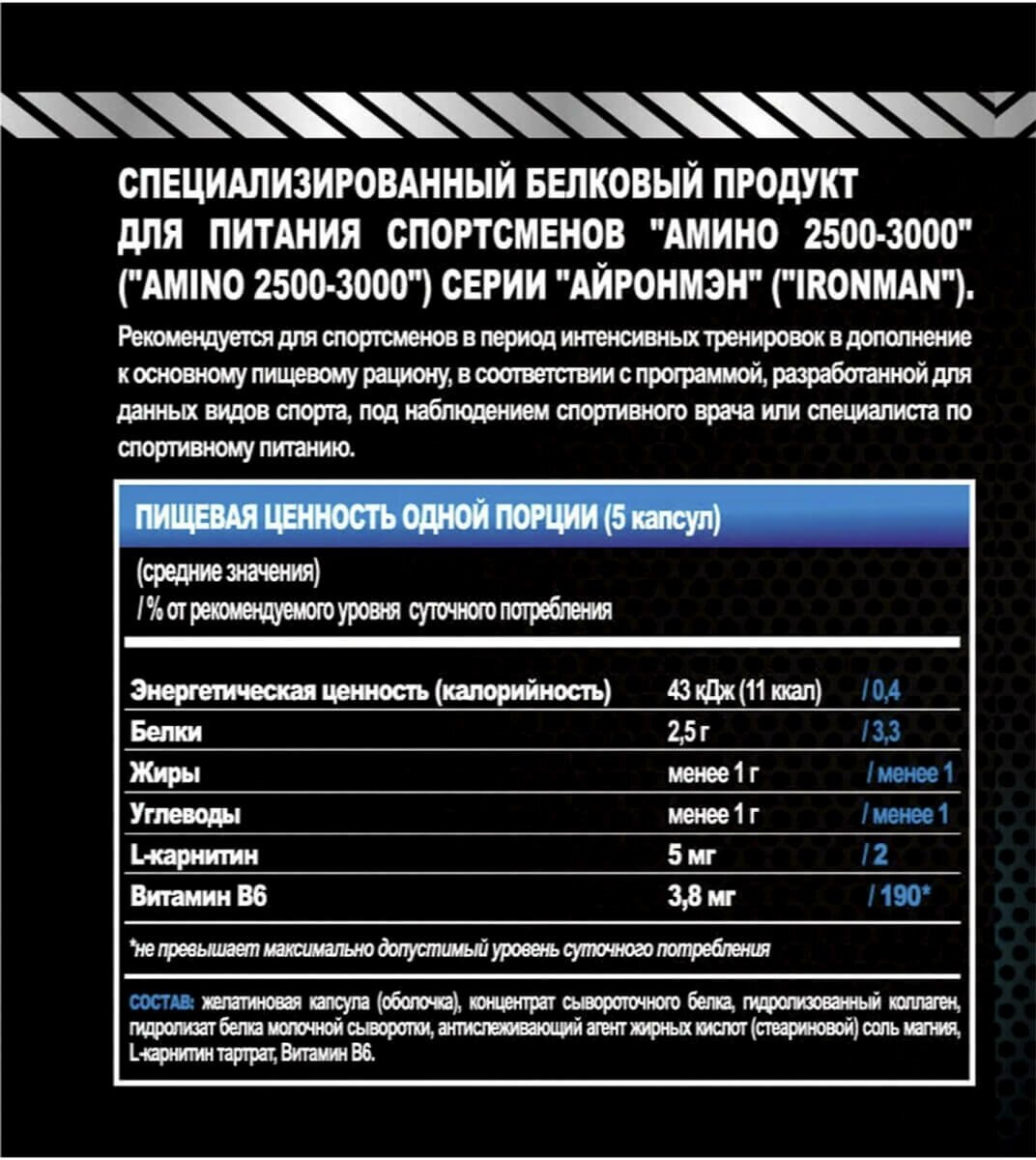 СПЕЦИАЛИЗИРОВАННЫЙ БЕЛКОВЫЙ ПРОДУКТ ДЛЯ ПИТАНИЯ СПОРТСМЕНОВ "АМИНО 2500-3000" ("AMINO 2500-3000") СЕРИИ "АЙРОНМЭН" ("IRONMAN").

Рекомендуется для спортсменов в период интенсивных тренировок в дополнение к основному пищевому рациону, в соответствии с программой, разработанной для данных видов спорта, под наблюдением спортивного врача или специалиста по спортивному питанию.

ПИЩЕВАЯ ЦЕННОСТЬ ОДНОЙ ПОРЦИИ (5 капсул)

(средние значения)
/ % от рекомендуемого уровня суточного потребления

| | | |
|---|---|---|
| Энергетическая ценность (калорийность) | 43 кДж (11 ккал) | / 0,4 |
| Белки | 2,5 г | / 3,3 |
| Жиры | менее 1 г | / менее 1 |
| Углеводы | менее 1 г | / менее 1 |
| L-карнитин | 5 мг | / 2 |
| Витамин В6 | 3,8 мг | / 190* |

*не превышает максимально допустимый уровень суточного потребления

СОСТАВ: желатиновая капсула (оболочка), концентрат сывороточного белка, гидролизованный коллаген, гидролизат белка молочной сыворотки, антислеживающий агент жирных кислот (стеариновой) соль магния, L-карнитин тартрат, Витамин В6.